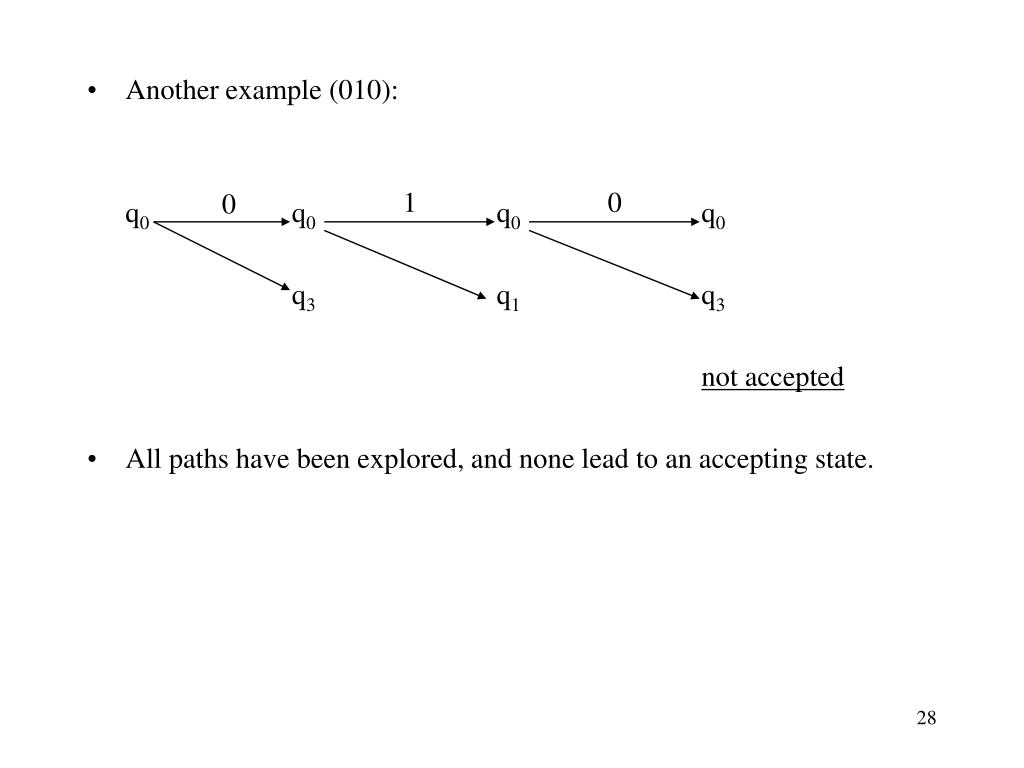 • Another example (010):

$q_0$ 0 $q_0$ 1 $q_0$ 0 $q_0$

$q_3$ $q_1$ $q_3$

not accepted

• All paths have been explored, and none lead to an accepting state.

28